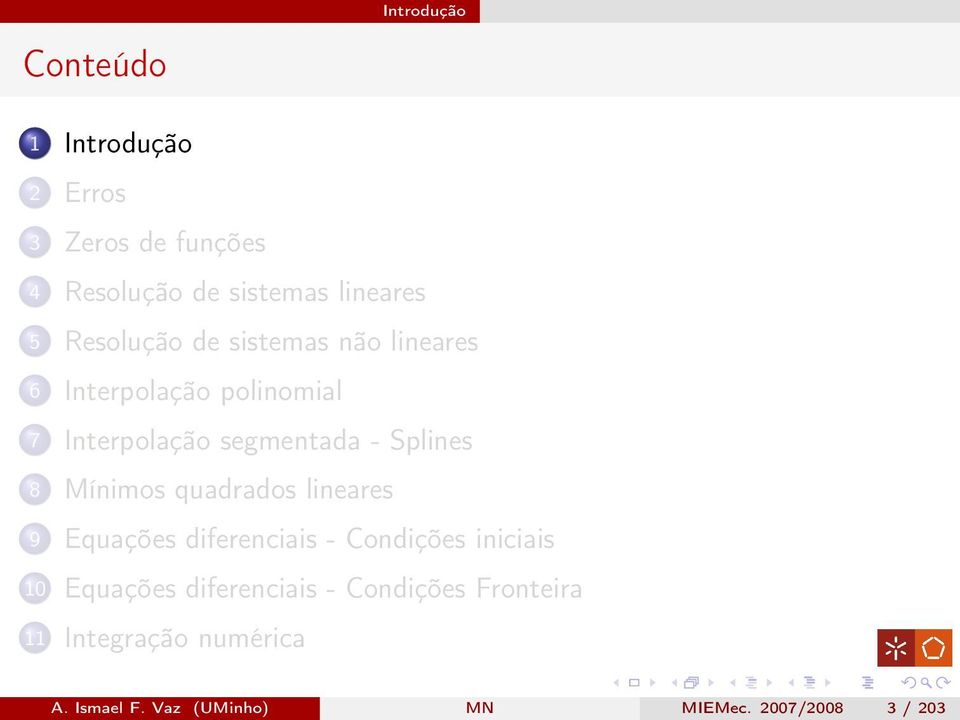 Introdução

Conteúdo

1 Introdução
2 Erros
3 Zeros de funções
4 Resolução de sistemas lineares
5 Resolução de sistemas não lineares
6 Interpolação polinomial
7 Interpolação segmentada - Splines
8 Mínimos quadrados lineares
9 Equações diferenciais - Condições iniciais
10 Equações diferenciais - Condições Fronteira
11 Integração numérica

A. Ismael F. Vaz (UMinho) MN MIEMec. 2007/2008 3 / 203